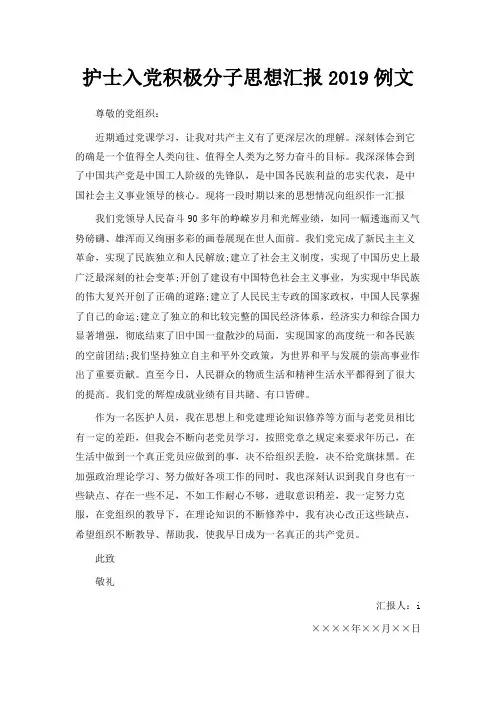 护士入党积极分子思想汇报2019例文

尊敬的党组织：

近期通过党课学习，让我对共产主义有了更深层次的理解。深刻体会到它的确是一个值得全人类向往、值得全人类为之努力奋斗的目标。我深深体会到了中国共产党是中国工人阶级的先锋队，是中国各民族利益的忠实代表，是中国社会主义事业领导的核心。现将一段时期以来的思想情况向组织作一汇报

我们党领导人民奋斗90多年的峥嵘岁月和光辉业绩，如同一幅逶迤而又气势磅礴、雄浑而又绚丽多彩的画卷展现在世人面前。我们党完成了新民主主义革命，实现了民族独立和人民解放;建立了社会主义制度，实现了中国历史上最广泛最深刻的社会变革;开创了建设有中国特色社会主义事业，为实现中华民族的伟大复兴开创了正确的道路;建立了人民民主专政的国家政权，中国人民掌握了自己的命运;建立了独立的和比较完整的国民经济体系，经济实力和综合国力显著增强，彻底结束了旧中国一盘散沙的局面，实现国家的高度统一和各民族的空前团结;我们坚持独立自主和平外交政策，为世界和平与发展的崇高事业作出了重要贡献。直至今日，人民群众的物质生活和精神生活水平都得到了很大的提高。我们党的辉煌成就业绩有目共睹、有口皆碑。

作为一名医护人员，我在思想上和党建理论知识修养等方面与老党员相比有一定的差距，但我会不断向老党员学习，按照党章之规定来要求年历己，在生活中做到一个真正党员应做到的事，决不给组织丢脸，决不给党旗抹黑。在加强政治理论学习、努力做好各项工作的同时，我也深刻认识到我自身也有一些缺点、存在一些不足，不如工作耐心不够，进取意识稍差，我一定努力克服，在党组织的教导下，在理论知识的不断修养中，我有决心改正这些缺点，希望组织不断教导、帮助我，使我早日成为一名真正的共产党员。

此致

敬礼

汇报人：i

××××年××月××日